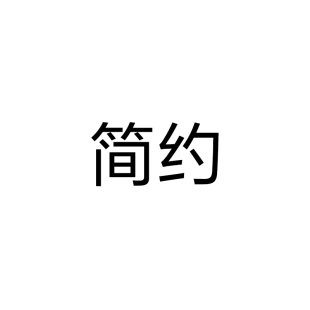 简约